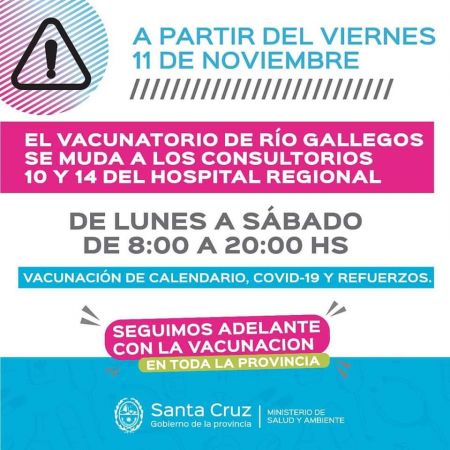 A PARTIR DEL VIERNES 11 DE NOVIEMBRE

EL VACUNATORIO DE RÍO GALLEGOS SE MUDA A LOS CONSULTORIOS 10 Y 14 DEL HOSPITAL REGIONAL

DE LUNES A SÁBADO DE 8:00 A 20:00 HS

VACUNACIÓN DE CALENDARIO, COVID-19 Y REFUERZOS.

SEGUIMOS ADELANTE CON LA VACUNACION
EN TODA LA PROVINCIA

Santa Cruz
Gobierno de la provincia

MINISTERIO DE SALUD Y AMBIENTE